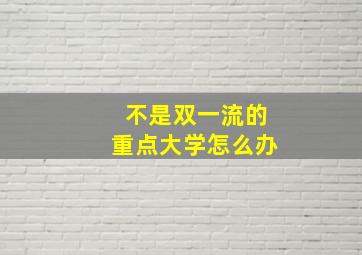 不是双一流的
重点大学怎么办